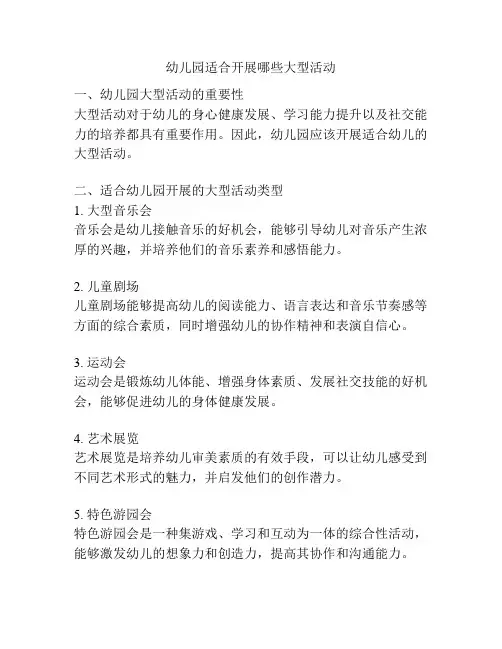 幼儿园适合开展哪些大型活动

一、幼儿园大型活动的重要性
大型活动对于幼儿的身心健康发展、学习能力提升以及社交能力的培养都具有重要作用。因此，幼儿园应该开展适合幼儿的大型活动。

二、适合幼儿园开展的大型活动类型
1. 大型音乐会
音乐会是幼儿接触音乐的好机会，能够引导幼儿对音乐产生浓厚的兴趣，并培养他们的音乐素养和感悟能力。

2. 儿童剧场
儿童剧场能够提高幼儿的阅读能力、语言表达和音乐节奏感等方面的综合素质，同时增强幼儿的协作精神和表演自信心。

3. 运动会
运动会是锻炼幼儿体能、增强身体素质、发展社交技能的好机会，能够促进幼儿的身体健康发展。

4. 艺术展览
艺术展览是培养幼儿审美素质的有效手段，可以让幼儿感受到不同艺术形式的魅力，并启发他们的创作潜力。

5. 特色游园会
特色游园会是一种集游戏、学习和互动为一体的综合性活动，能够激发幼儿的想象力和创造力，提高其协作和沟通能力。